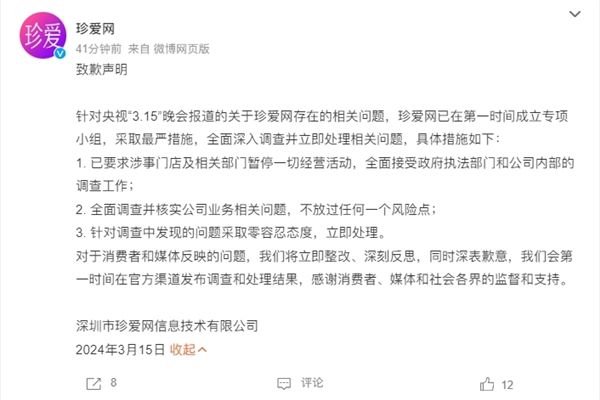 珍爱

珍爱网
41分钟前 来自 微博网页版
致歉声明

针对央视“3.15”晚会报道的关于珍爱网存在的相关问题，珍爱网已在第一时间成立专项小组，采取最严措施，全面深入调查并立即处理相关问题，具体措施如下：
1. 已要求涉事门店及相关部门暂停一切经营活动，全面接受政府执法部门和公司内部的调查工作；
2. 全面调查并核实公司业务相关问题，不放过任何一个风险点；
3. 针对调查中发现的问题采取零容忍态度，立即处理。
对于消费者和媒体反映的问题，我们将立即整改、深刻反思，同时深表歉意，我们会第一时间在官方渠道发布调查和处理结果，感谢消费者、媒体和社会各界的监督和支持。

深圳市珍爱网信息技术有限公司
2024年3月15日 收起

8 评论 12